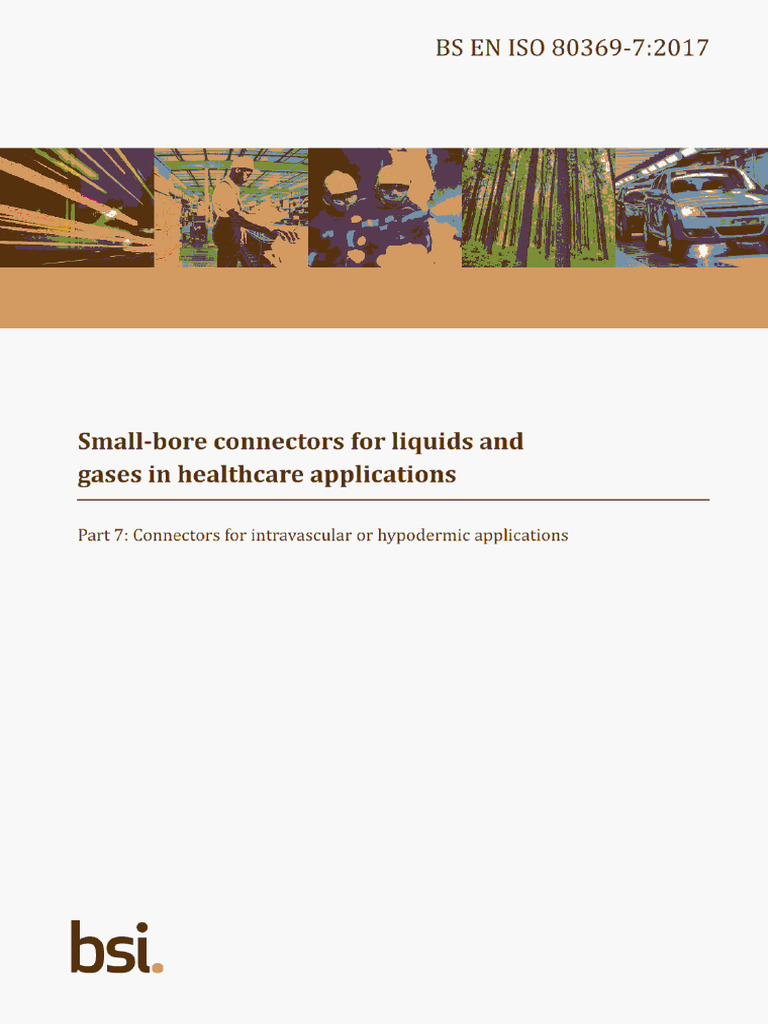 BS EN ISO 80369-7:2017

Small-bore connectors for liquids and gases in healthcare applications

Part 7: Connectors for intravascular or hypodermic applications

bsi.